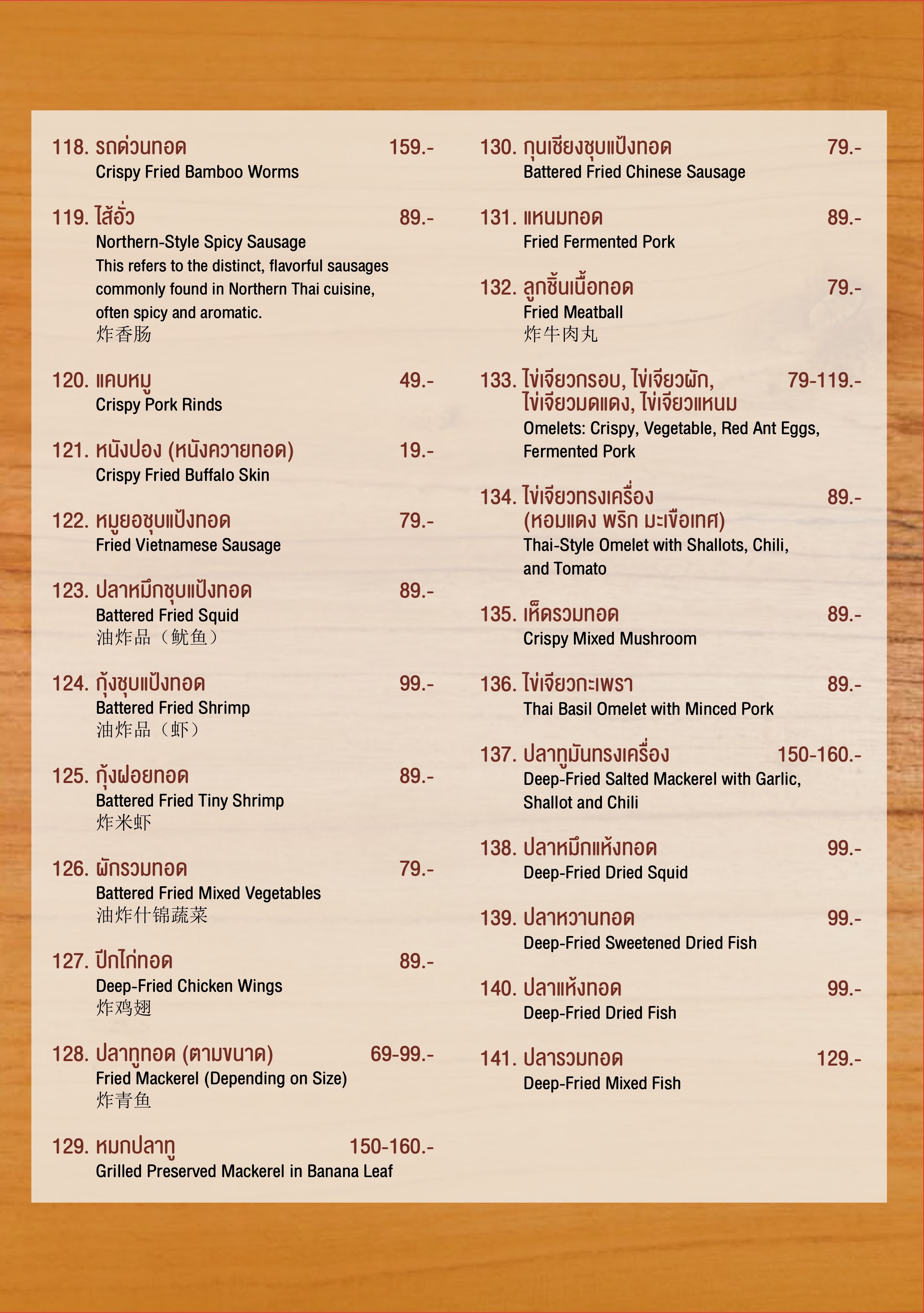 118. รถด่วนทอด 159.-
Crispy Fried Bamboo Worms

119. ไส้อั่ว 89.-
Northern-Style Spicy Sausage
This refers to the distinct, flavorful sausages commonly found in Northern Thai cuisine, often spicy and aromatic.
炸香肠

120. แคบหมู 49.-
Crispy Pork Rinds

121. หนังปอง (หนังควายทอด) 19.-
Crispy Fried Buffalo Skin

122. หมูยอชุบแป้งทอด 79.-
Fried Vietnamese Sausage

123. ปลาหมึกชุบแป้งทอด 89.-
Battered Fried Squid
油炸品（鱿鱼）

124. กุ้งชุบแป้งทอด 99.-
Battered Fried Shrimp
油炸品（虾）

125. กุ้งฝอยทอด 89.-
Battered Fried Tiny Shrimp
炸米虾

126. ผักรวมทอด 79.-
Battered Fried Mixed Vegetables
油炸什锦蔬菜

127. ปีกไก่ทอด 89.-
Deep-Fried Chicken Wings
炸鸡翅

128. ปลาทูทอด (ตามขนาด) 69-99.-
Fried Mackerel (Depending on Size)
炸青鱼

129. หมกปลาทู 150-160.-
Grilled Preserved Mackerel in Banana Leaf

130. กุนเชียงชุบแป้งทอด 79.-
Battered Fried Chinese Sausage

131. แหนมทอด 89.-
Fried Fermented Pork

132. ลูกชิ้นเนื้อทอด 79.-
Fried Meatball
炸牛肉丸

133. ไข่เจียวกรอบ, ไข่เจียวผัก, ไข่เจียวมดแดง, ไข่เจียวแหนม 79-119.-
Omelets: Crispy, Vegetable, Red Ant Eggs, Fermented Pork

134. ไข่เจียวทรงเครื่อง (หอมแดง พริก มะเขือเทศ) 89.-
Thai-Style Omelet with Shallots, Chili, and Tomato

135. เห็ดรวมทอด 89.-
Crispy Mixed Mushroom

136. ไข่เจียวกะเพรา 89.-
Thai Basil Omelet with Minced Pork

137. ปลาทูมันทรงเครื่อง 150-160.-
Deep-Fried Salted Mackerel with Garlic, Shallot and Chili

138. ปลาหมึกแห้งทอด 99.-
Deep-Fried Dried Squid

139. ปลาหวานทอด 99.-
Deep-Fried Sweetened Dried Fish

140. ปลาแห้งทอด 99.-
Deep-Fried Dried Fish

141. ปลารวมทอด 129.-
Deep-Fried Mixed Fish